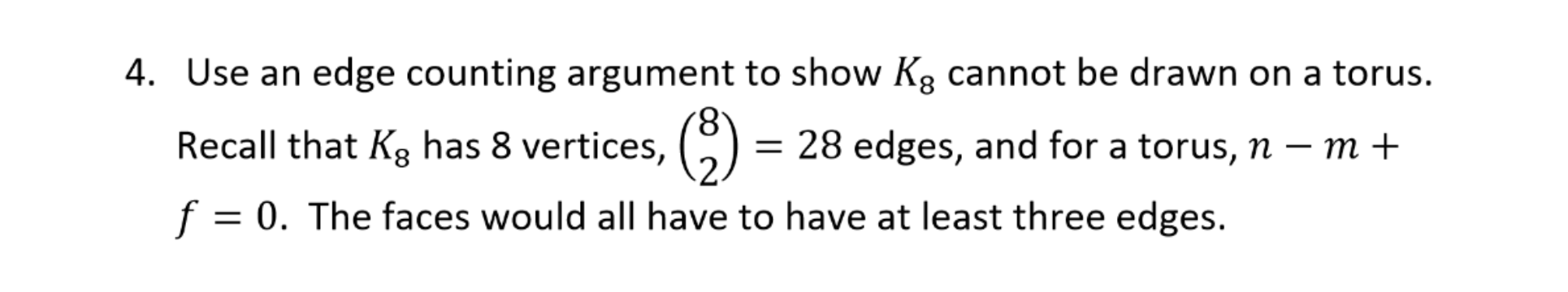 4. Use an edge counting argument to show $K_8$ cannot be drawn on a torus. Recall that $K_8$ has 8 vertices, $\binom{8}{2} = 28$ edges, and for a torus, $n - m + f = 0$. The faces would all have to have at least three edges.